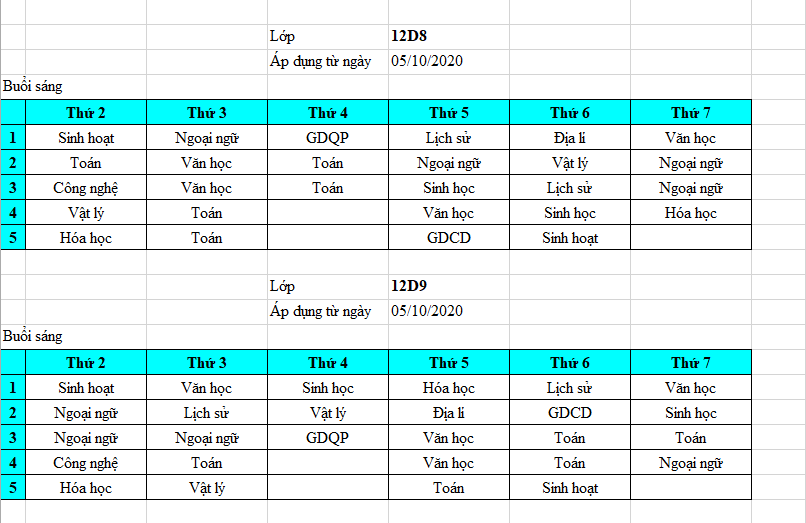 Lớp 12D8
Áp dụng từ ngày 05/10/2020

Buổi sáng

| | Thứ 2 | Thứ 3 | Thứ 4 | Thứ 5 | Thứ 6 | Thứ 7 |
|---|---|---|---|---|---|---|
| 1 | Sinh hoạt | Ngoại ngữ | GDQP | Lịch sử | Địa lí | Văn học |
| 2 | Toán | Văn học | Toán | Ngoại ngữ | Vật lý | Ngoại ngữ |
| 3 | Công nghệ | Văn học | Toán | Sinh học | Lịch sử | Ngoại ngữ |
| 4 | Vật lý | Toán | | Văn học | Sinh học | Hóa học |
| 5 | Hóa học | Toán | | GDCD | Sinh hoạt | |

Lớp 12D9
Áp dụng từ ngày 05/10/2020

Buổi sáng

| | Thứ 2 | Thứ 3 | Thứ 4 | Thứ 5 | Thứ 6 | Thứ 7 |
|---|---|---|---|---|---|---|
| 1 | Sinh hoạt | Văn học | Sinh học | Hóa học | Lịch sử | Văn học |
| 2 | Ngoại ngữ | Lịch sử | Vật lý | Địa lí | GDCD | Sinh học |
| 3 | Ngoại ngữ | Ngoại ngữ | GDQP | Văn học | Toán | Toán |
| 4 | Công nghệ | Toán | | Văn học | Toán | Ngoại ngữ |
| 5 | Hóa học | Vật lý | | Toán | Sinh hoạt | |